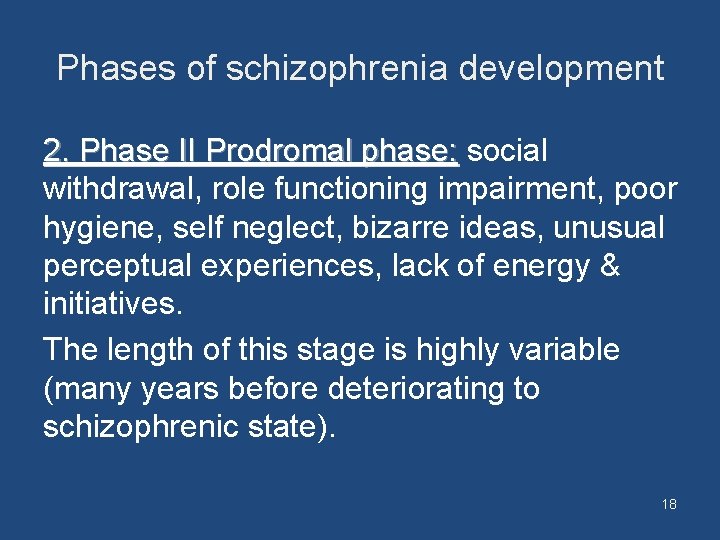 Phases of schizophrenia development

2. Phase II Prodromal phase: social withdrawal, role functioning impairment, poor hygiene, self neglect, bizarre ideas, unusual perceptual experiences, lack of energy & initiatives.

The length of this stage is highly variable (many years before deteriorating to schizophrenic state).

18